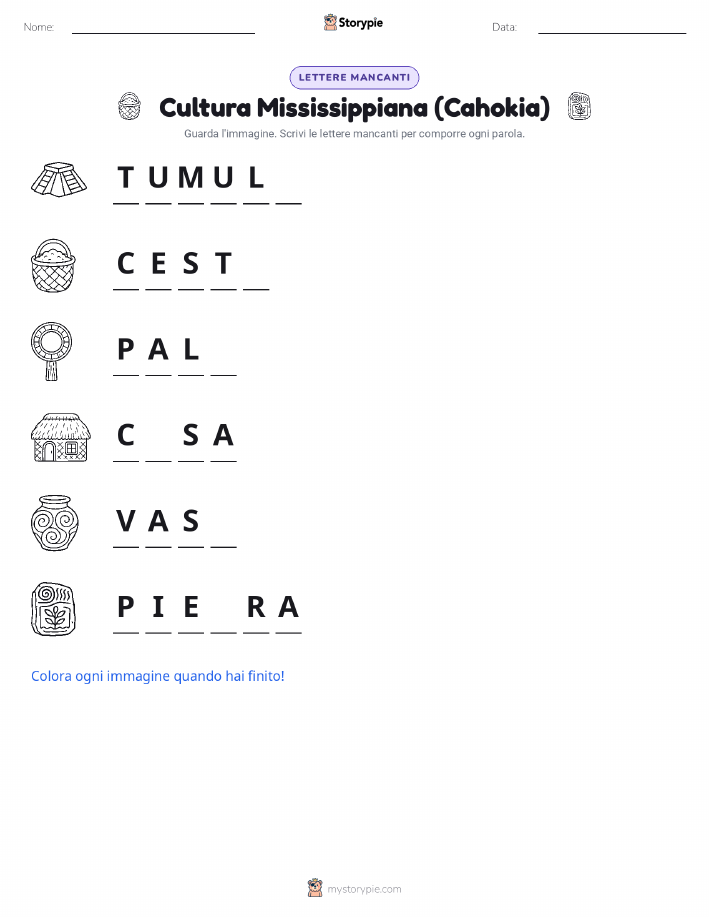 Nome: Storypie Data:

LETTERE MANCANTI

Cultura Mississippiana (Cahokia)

Guarda l'immagine. Scrivi le lettere mancanti per comporre ogni parola.

T U M U L _

C E S T _

P A L _

C _ S A

V A S _

P I E _ R A

Colora ogni immagine quando hai finito!

mystorypie.com